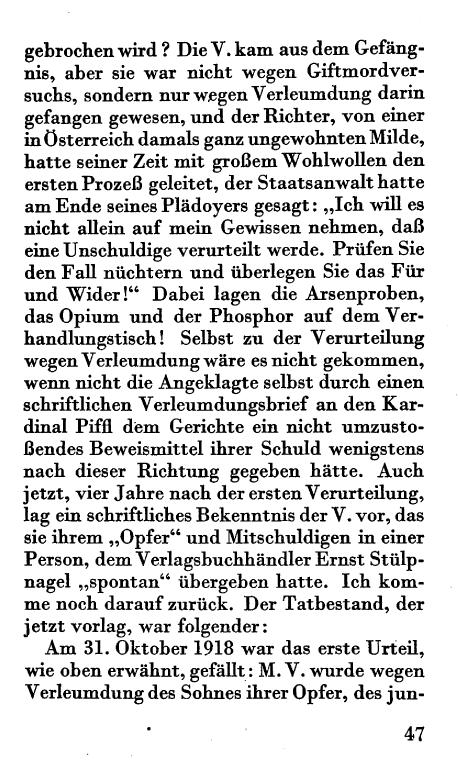 gebrochen wird? Die V. kam aus dem Gefängnis, aber sie war nicht wegen Giftmordversuchs, sondern nur wegen Verleumdung darin gefangen gewesen, und der Richter, von einer in Österreich damals ganz ungewohnten Milde, hatte seiner Zeit mit großem Wohlwollen den ersten Prozeß geleitet, der Staatsanwalt hatte am Ende seines Plädoyers gesagt: „Ich will es nicht allein auf mein Gewissen nehmen, daß eine Unschuldige verurteilt werde. Prüfen Sie den Fall nüchtern und überlegen Sie das Für und Wider!“ Dabei lagen die Arsenproben, das Opium und der Phosphor auf dem Verhandlungstisch! Selbst zu der Verurteilung wegen Verleumdung wäre es nicht gekommen, wenn nicht die Angeklagte selbst durch einen schriftlichen Verleumdungsbrief an den Kardinal Piffl dem Gerichte ein nicht umzustoßendes Beweismittel ihrer Schuld wenigstens nach dieser Richtung gegeben hätte. Auch jetzt, vier Jahre nach der ersten Verurteilung, lag ein schriftliches Bekenntnis der V. vor, das sie ihrem „Opfer“ und Mitschuldigen in einer Person, dem Verlagsbuchhändler Ernst Stülpnagel „spontan“ übergeben hatte. Ich komme noch darauf zurück. Der Tatbestand, der jetzt vorlag, war folgender:

Am 31. Oktober 1918 war das erste Urteil, wie oben erwähnt, gefällt: M. V. wurde wegen Verleumdung des Sohnes ihrer Opfer, des jun-

47